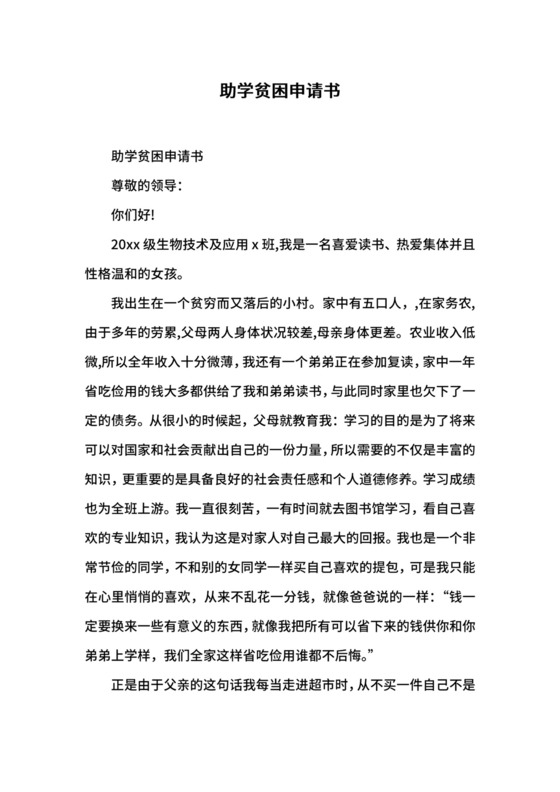 助学贫困申请书

助学贫困申请书

尊敬的领导：

你们好!

20xx 级生物技术及应用 x 班,我是一名喜爱读书、热爱集体并且性格温和的女孩。

我出生在一个贫穷而又落后的小村。家中有五口人，,在家务农,由于多年的劳累,父母两人身体状况较差,母亲身体更差。农业收入低微,所以全年收入十分微薄，我还有一个弟弟正在参加复读，家中一年省吃俭用的钱大多都供给了我和弟弟读书，与此同时家里也欠下了一定的债务。从很小的时候起，父母就教育我：学习的目的是为了将来可以对国家和社会贡献出自己的一份力量，所以需要的不仅是丰富的知识，更重要的是具备良好的社会责任感和个人道德修养。学习成绩也为全班上游。我一直很刻苦，一有时间就去图书馆学习，看自己喜欢的专业知识，我认为这是对家人对自己最大的回报。我也是一个非常节俭的同学，不和别的女同学一样买自己喜欢的提包，可是我只能在心里悄悄的喜欢，从来不乱花一分钱，就像爸爸说的一样：“钱一定要换来一些有意义的东西，就像我把所有可以省下来的钱供你和你弟弟上学样，我们全家这样省吃俭用谁都不后悔。”

正是由于父亲的这句话我每当走进超市时，从不买一件自己不是